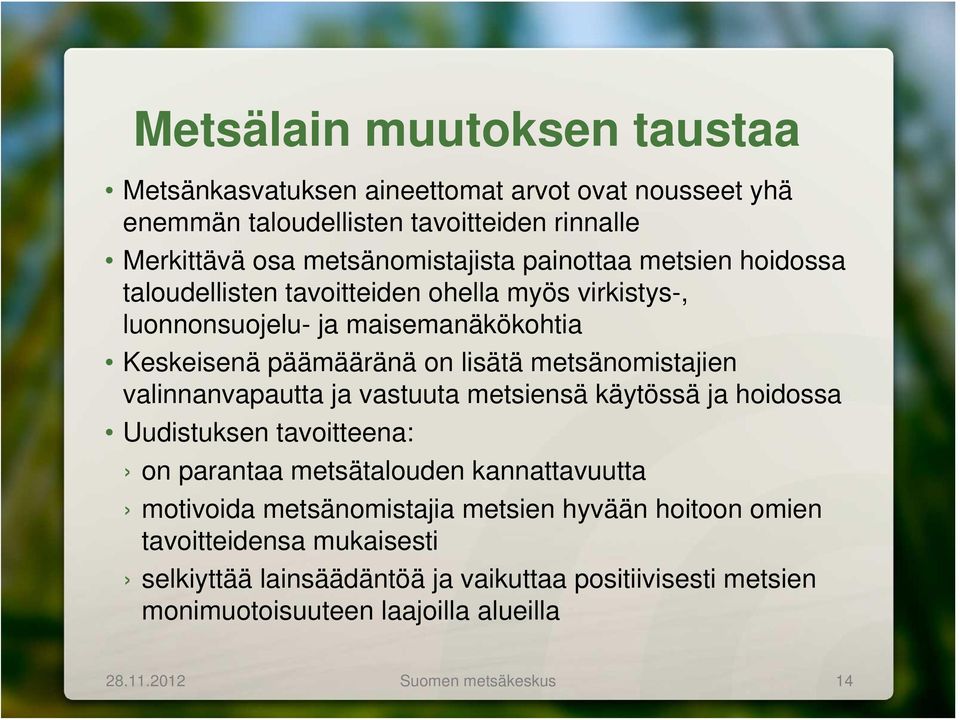 Metsälain muutoksen taustaa

• Metsänkasvatuksen aineettomat arvot ovat nousseet yhä enemmän taloudellisten tavoitteiden rinnalle
• Merkittävä osa metsänomistajista painottaa metsien hoidossa taloudellisten tavoitteiden ohella myös virkistys-, luonnonsuojelu- ja maisemanäkökohtia
• Keskeisenä päämääränä on lisätä metsänomistajien valinnanvapautta ja vastuuta metsiensä käytössä ja hoidossa
• Uudistuksen tavoitteena:
› on parantaa metsätalouden kannattavuutta
› motivoida metsänomistajia metsien hyvään hoitoon omien tavoitteidensa mukaisesti
› selkiyttää lainsäädäntöä ja vaikuttaa positiivisesti metsien monimuotoisuuteen laajoilla alueilla

28.11.2012 Suomen metsäkeskus 14